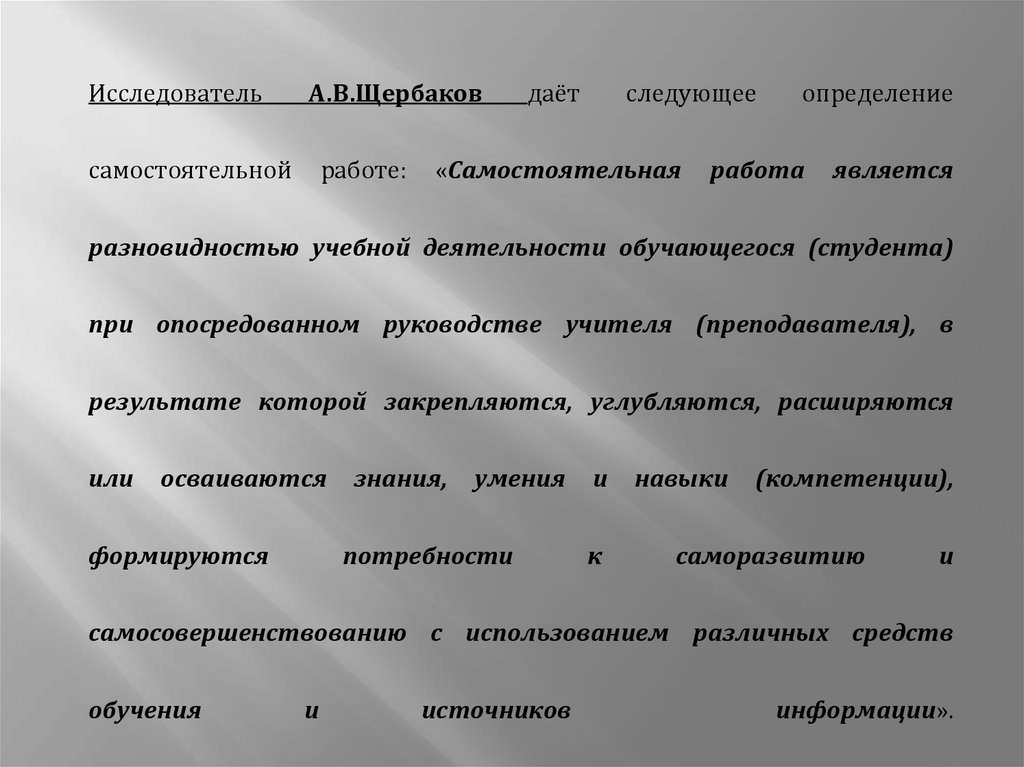 Исследователь А.В.Щербаков даёт следующее определение самостоятельной работе: «Самостоятельная работа является разновидностью учебной деятельности обучающегося (студента) при опосредованном руководстве учителя (преподавателя), в результате которой закрепляются, углубляются, расширяются или осваиваются знания, умения и навыки (компетенции), формируются потребности к саморазвитию и самосовершенствованию с использованием различных средств обучения и источников информации».